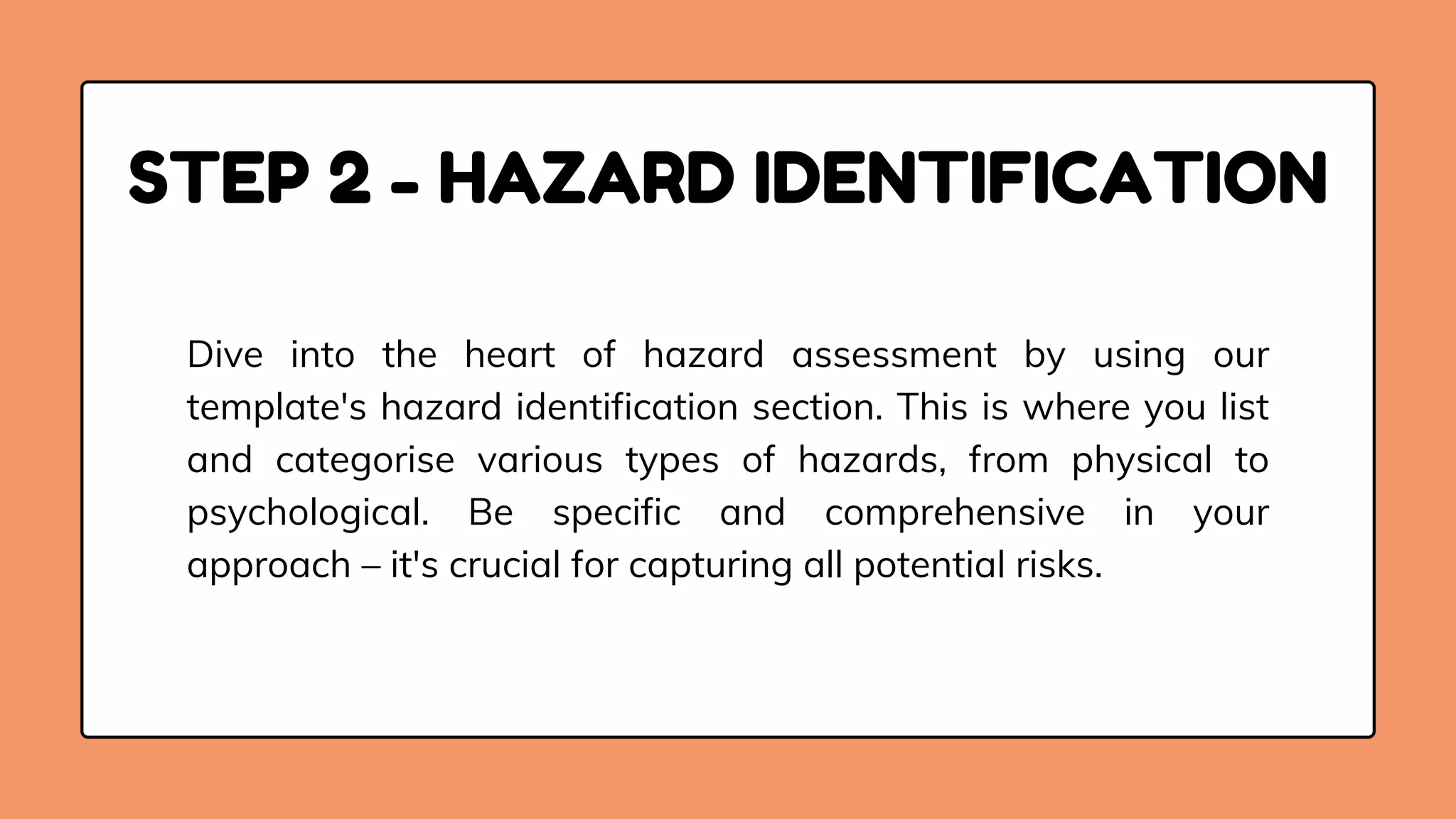 STEP 2 - HAZARD IDENTIFICATION

Dive into the heart of hazard assessment by using our template's hazard identification section. This is where you list and categorise various types of hazards, from physical to psychological. Be specific and comprehensive in your approach – it's crucial for capturing all potential risks.